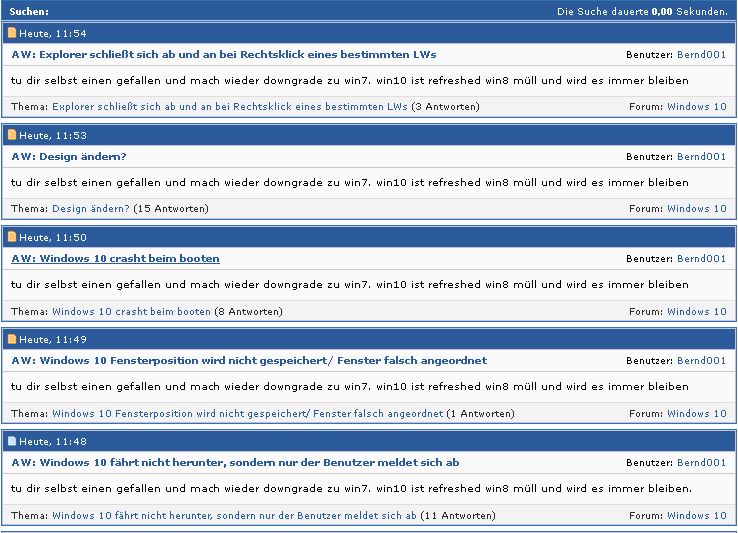 Suchen:

Die Suche dauerte 0,00 Sekunden.

Heute, 11:54

AW: Explorer schließt sich ab und an bei Rechtsklick eines bestimmten LWs

Benutzer: Bernd001

tu dir selbst einen gefallen und mach wieder downgrade zu win7. win10 ist refreshed win8 müll und wird es immer bleiben

Thema: Explorer schließt sich ab und an bei Rechtsklick eines bestimmten LWs (3 Antworten)

Forum: Windows 10

Heute, 11:53

AW: Design ändern?

Benutzer: Bernd001

tu dir selbst einen gefallen und mach wieder downgrade zu win7. win10 ist refreshed win8 müll und wird es immer bleiben

Thema: Design ändern? (15 Antworten)

Forum: Windows 10

Heute, 11:50

AW: Windows 10 crasht beim booten

Benutzer: Bernd001

tu dir selbst einen gefallen und mach wieder downgrade zu win7. win10 ist refreshed win8 müll und wird es immer bleiben

Thema: Windows 10 crasht beim booten (8 Antworten)

Forum: Windows 10

Heute, 11:49

AW: Windows 10 Fensterposition wird nicht gespeichert/ Fenster falsch angeordnet

Benutzer: Bernd001

tu dir selbst einen gefallen und mach wieder downgrade zu win7. win10 ist refreshed win8 müll und wird es immer bleiben

Thema: Windows 10 Fensterposition wird nicht gespeichert/ Fenster falsch angeordnet (1 Antworten)

Forum: Windows 10

Heute, 11:48

AW: Windows 10 fährt nicht herunter, sondern nur der Benutzer meldet sich ab

Benutzer: Bernd001

tu dir selbst einen gefallen und mach wieder downgrade zu win7. win10 ist refreshed win8 müll und wird es immer bleiben.

Thema: Windows 10 fährt nicht herunter, sondern nur der Benutzer meldet sich ab (11 Antworten)

Forum: Windows 10